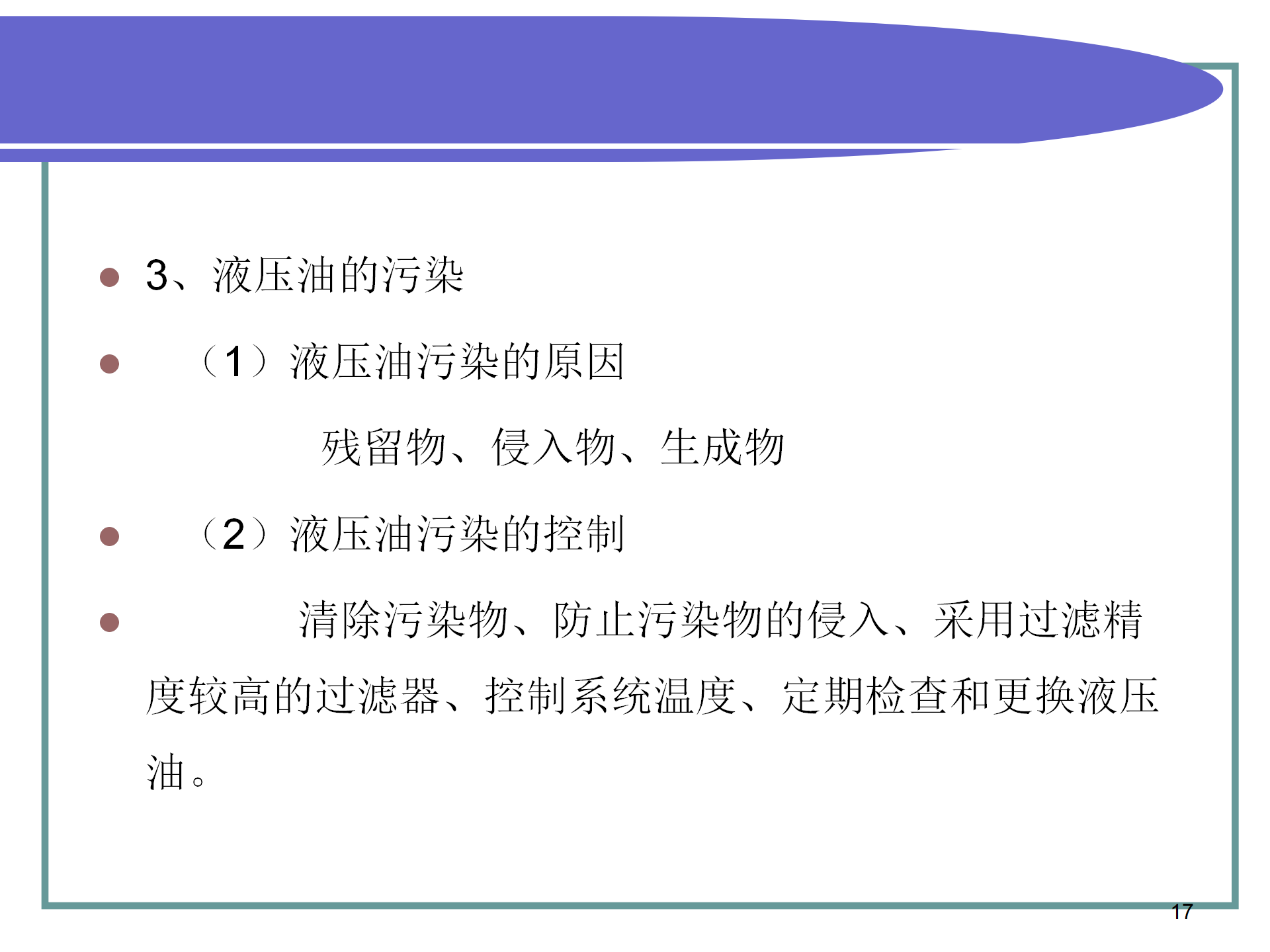 • 3、液压油的污染

• （1）液压油污染的原因

残留物、侵入物、生成物

• （2）液压油污染的控制

• 清除污染物、防止污染物的侵入、采用过滤精度较高的过滤器、控制系统温度、定期检查和更换液压油。

17